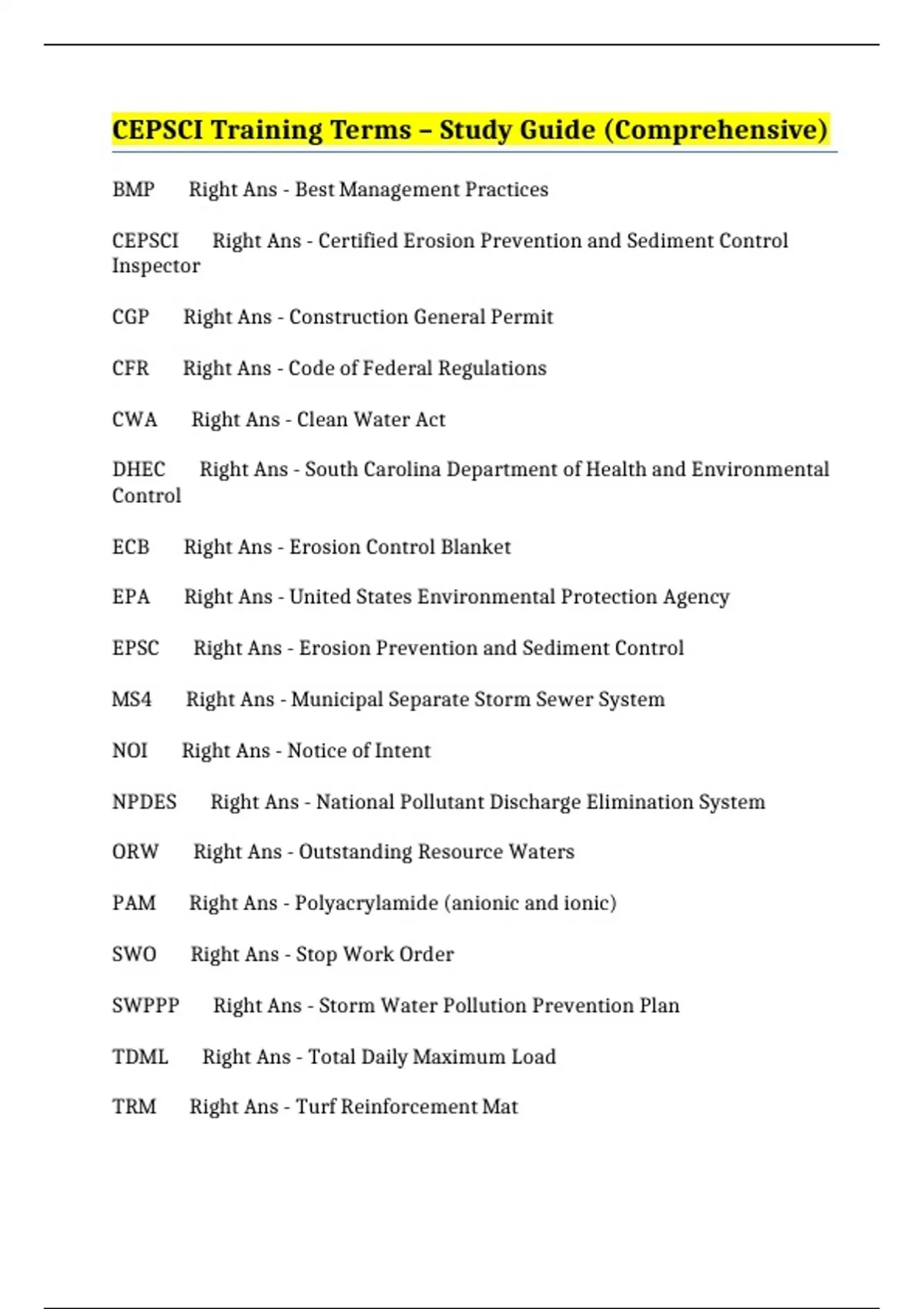 CEPSCI Training Terms – Study Guide (Comprehensive)

BMP Right Ans - Best Management Practices

CEPSCI Right Ans - Certified Erosion Prevention and Sediment Control Inspector

CGP Right Ans - Construction General Permit

CFR Right Ans - Code of Federal Regulations

CWA Right Ans - Clean Water Act

DHEC Right Ans - South Carolina Department of Health and Environmental Control

ECB Right Ans - Erosion Control Blanket

EPA Right Ans - United States Environmental Protection Agency

EPSC Right Ans - Erosion Prevention and Sediment Control

MS4 Right Ans - Municipal Separate Storm Sewer System

NOI Right Ans - Notice of Intent

NPDES Right Ans - National Pollutant Discharge Elimination System

ORW Right Ans - Outstanding Resource Waters

PAM Right Ans - Polyacrylamide (anionic and ionic)

SWO Right Ans - Stop Work Order

SWPPP Right Ans - Storm Water Pollution Prevention Plan

TDML Right Ans - Total Daily Maximum Load

TRM Right Ans - Turf Reinforcement Mat